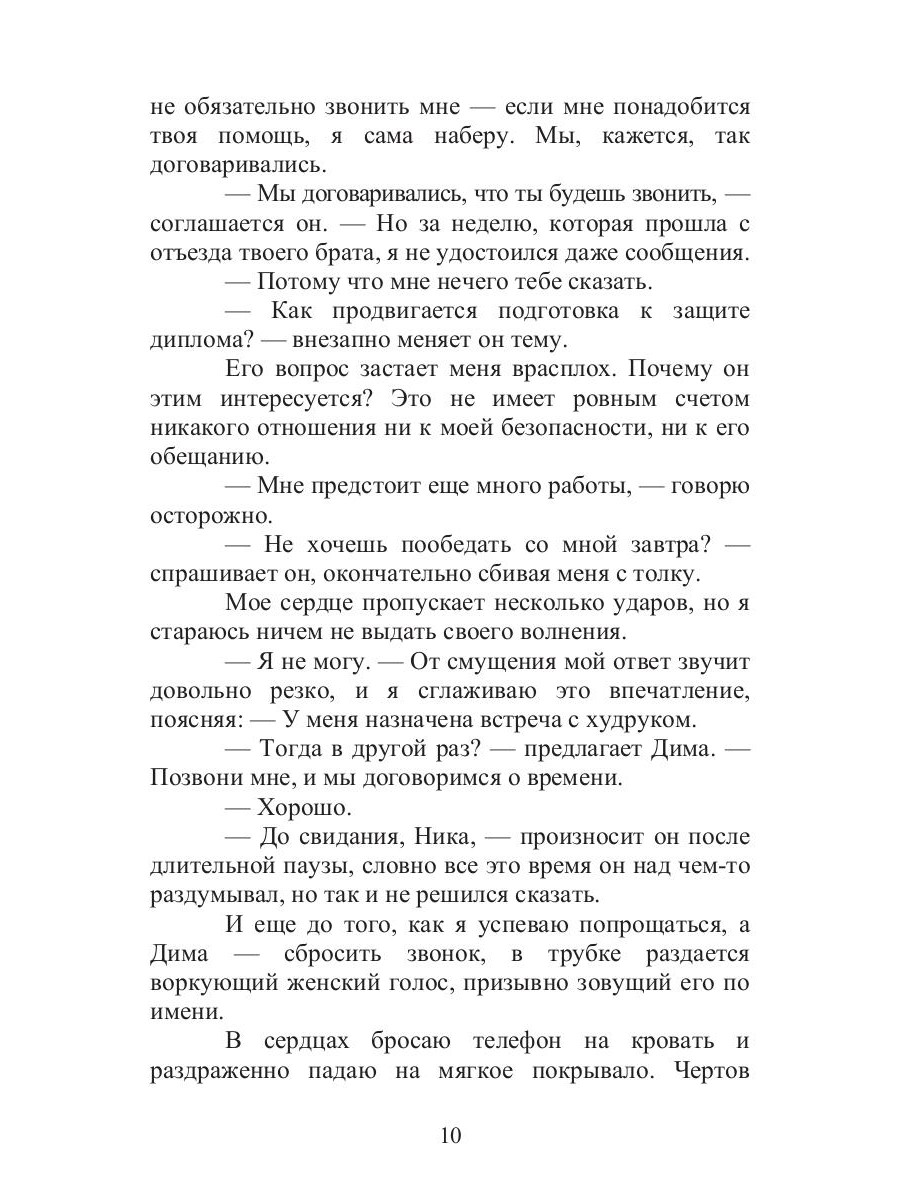 не обязательно звонить мне — если мне понадобится твоя помощь, я сама наберу. Мы, кажется, так договаривались.

— Мы договаривались, что ты будешь звонить, — соглашается он. — Но за неделю, которая прошла с отъезда твоего брата, я не удостоился даже сообщения.

— Потому что мне нечего тебе сказать.

— Как продвигается подготовка к защите диплома? — внезапно меняет он тему.

Его вопрос застает меня врасплох. Почему он этим интересуется? Это не имеет ровным счетом никакого отношения ни к моей безопасности, ни к его обещанию.

— Мне предстоит еще много работы, — говорю осторожно.

— Не хочешь пообедать со мной завтра? — спрашивает он, окончательно сбивая меня с толку.

Мое сердце пропускает несколько ударов, но я стараюсь ничем не выдать своего волнения.

— Я не могу. — От смущения мой ответ звучит довольно резко, и я сглаживаю это впечатление, поясняя: — У меня назначена встреча с худруком.

— Тогда в другой раз? — предлагает Дима. — Позвони мне, и мы договоримся о времени.

— Хорошо.

— До свидания, Ника, — произносит он после длительной паузы, словно все это время он над чем-то раздумывал, но так и не решился сказать.

И еще до того, как я успеваю попрощаться, а Дима — сбросить звонок, в трубке раздается воркующий женский голос, призывно зовущий его по имени.

В сердцах бросаю телефон на кровать и раздраженно падаю на мягкое покрывало. Чертов

10